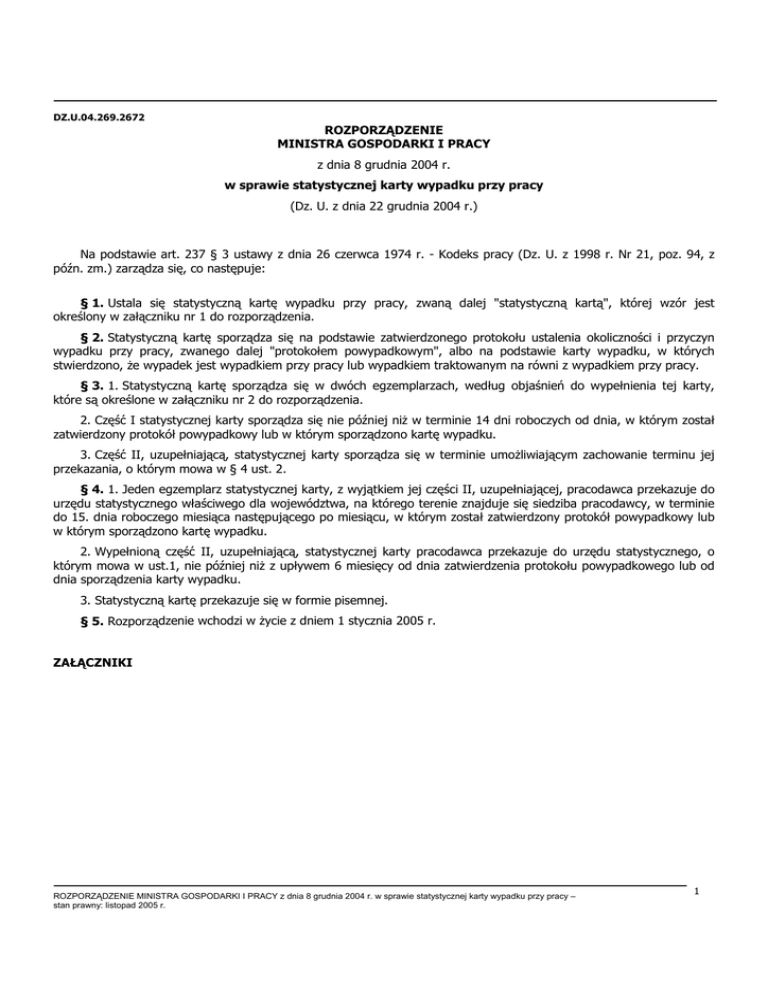 DZ.U.04.269.2672

ROZPORZĄDZENIE
MINISTRA GOSPODARKI I PRACY

z dnia 8 grudnia 2004 r.

w sprawie statystycznej karty wypadku przy pracy

(Dz. U. z dnia 22 grudnia 2004 r.)

Na podstawie art. 237 § 3 ustawy z dnia 26 czerwca 1974 r. - Kodeks pracy (Dz. U. z 1998 r. Nr 21, poz. 94, z późn. zm.) zarządza się, co następuje:

§ 1. Ustala się statystyczną kartę wypadku przy pracy, zwaną dalej "statystyczną kartą", której wzór jest określony w załączniku nr 1 do rozporządzenia.

§ 2. Statystyczną kartę sporządza się na podstawie zatwierdzonego protokołu ustalenia okoliczności i przyczyn wypadku przy pracy, zwanego dalej "protokołem powypadkowym", albo na podstawie karty wypadku, w których stwierdzono, że wypadek jest wypadkiem przy pracy lub wypadkiem traktowanym na równi z wypadkiem przy pracy.

§ 3. 1. Statystyczną kartę sporządza się w dwóch egzemplarzach, według objaśnień do wypełnienia tej karty, które są określone w załączniku nr 2 do rozporządzenia.

2. Część I statystycznej karty sporządza się nie później niż w terminie 14 dni roboczych od dnia, w którym został zatwierdzony protokół powypadkowy lub w którym sporządzono kartę wypadku.

3. Część II, uzupełniającą, statystycznej karty sporządza się w terminie umożliwiającym zachowanie terminu jej przekazania, o którym mowa w § 4 ust. 2.

§ 4. 1. Jeden egzemplarz statystycznej karty, z wyjątkiem jej części II, uzupełniającej, pracodawca przekazuje do urzędu statystycznego właściwego dla województwa, na którego terenie znajduje się siedziba pracodawcy, w terminie do 15. dnia roboczego miesiąca następującego po miesiącu, w którym został zatwierdzony protokół powypadkowy lub w którym sporządzono kartę wypadku.

2. Wypełnioną część II, uzupełniającą, statystycznej karty pracodawca przekazuje do urzędu statystycznego, o którym mowa w ust.1, nie później niż z upływem 6 miesięcy od dnia zatwierdzenia protokołu powypadkowego lub od dnia sporządzenia karty wypadku.

3. Statystyczną kartę przekazuje się w formie pisemnej.

§ 5. Rozporządzenie wchodzi w życie z dniem 1 stycznia 2005 r.

ZAŁĄCZNIKI

ROZPORZĄDZENIE MINISTRA GOSPODARKI I PRACY z dnia 8 grudnia 2004 r. w sprawie statystycznej karty wypadku przy pracy – stan prawny: listopad 2005 r.

1